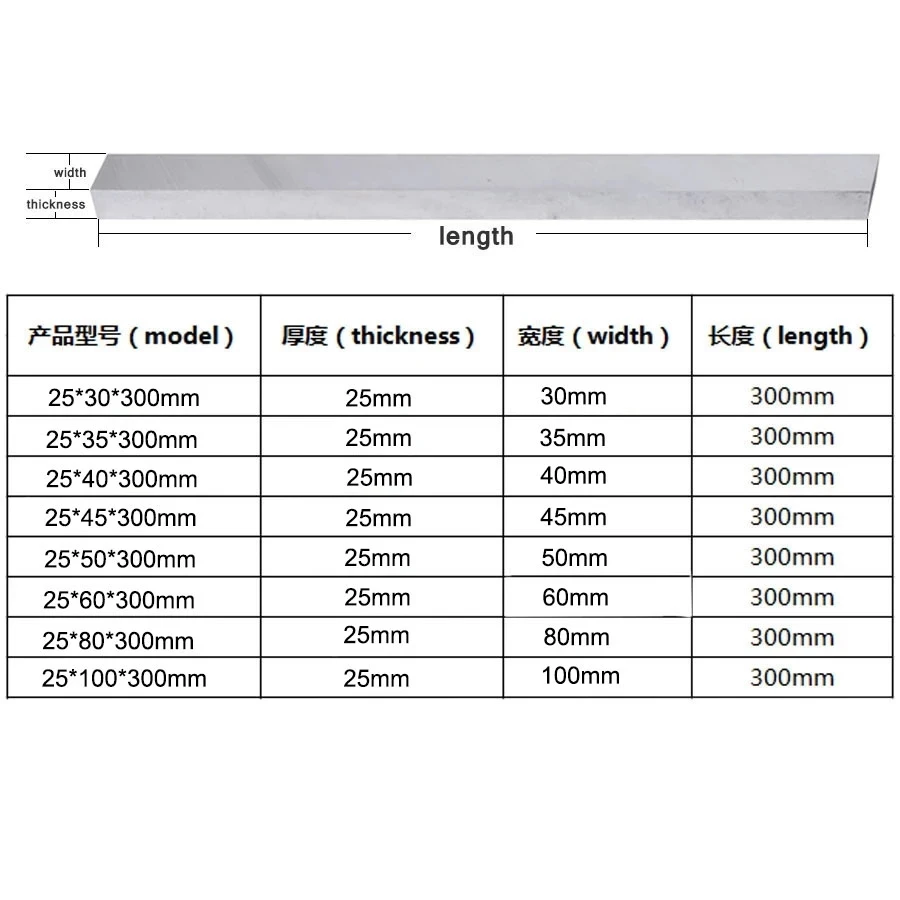 width
thickness
length

| 产品型号（model） | 厚度（thickness） | 宽度（width） | 长度（length） |
|---|---|---|---|
| 25*30*300mm | 25mm | 30mm | 300mm |
| 25*35*300mm | 25mm | 35mm | 300mm |
| 25*40*300mm | 25mm | 40mm | 300mm |
| 25*45*300mm | 25mm | 45mm | 300mm |
| 25*50*300mm | 25mm | 50mm | 300mm |
| 25*60*300mm | 25mm | 60mm | 300mm |
| 25*80*300mm | 25mm | 80mm | 300mm |
| 25*100*300mm | 25mm | 100mm | 300mm |